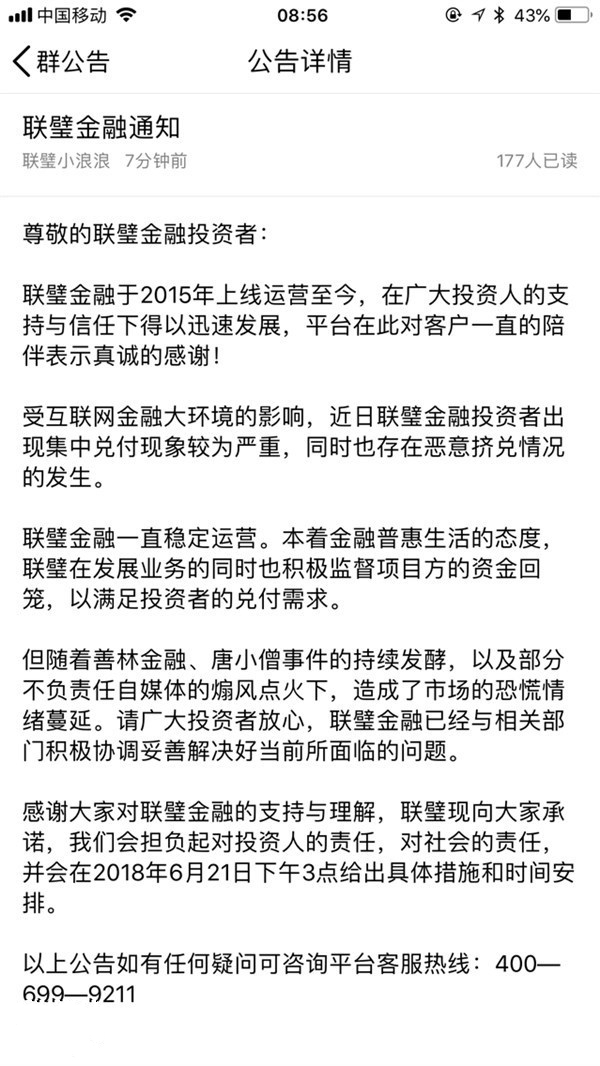 中国移动 08:56 43%

群公告 公告详情

联璧金融通知

联璧小浪浪 7分钟前 177人已读

尊敬的联璧金融投资者：

联璧金融于2015年上线运营至今，在广大投资人的支持与信任下得以迅速发展，平台在此对客户一直的陪伴表示真诚的感谢！

受互联网金融大环境的影响，近日联璧金融投资者出现集中兑付现象较为严重，同时也存在恶意挤兑情况的发生。

联璧金融一直稳定运营。本着金融普惠生活的态度，联璧在发展业务的同时也积极监督项目方的资金回笼，以满足投资者的兑付需求。

但随着善林金融、唐小僧事件的持续发酵，以及部分不负责任自媒体的煽风点火下，造成了市场的恐慌情绪蔓延。请广大投资者放心，联璧金融已经与相关部门积极协调妥善解决好当前所面临的问题。

感谢大家对联璧金融的支持与理解，联璧现向大家承诺，我们会担负起对投资人的责任，对社会的责任，并会在2018年6月21日下午3点给出具体措施和时间安排。

以上公告如有任何疑问可咨询平台客服热线：400—699—9211